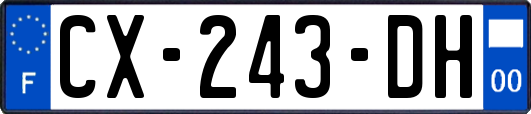 F
CX-243-DH
00